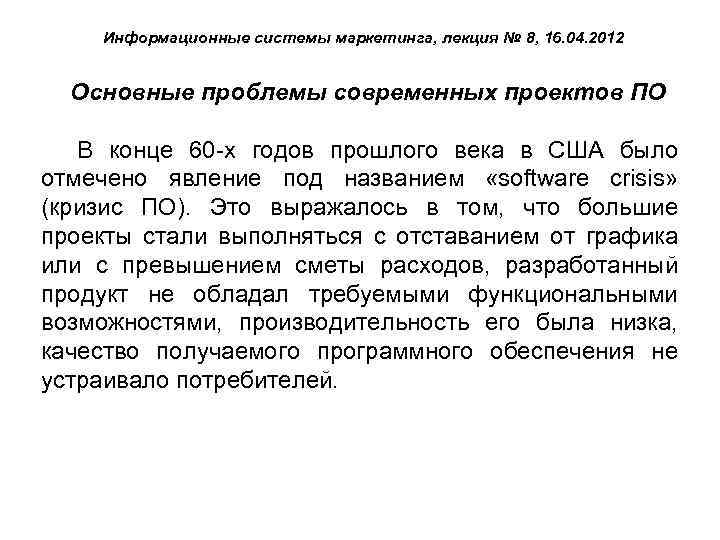 Информационные системы маркетинга, лекция № 8, 16.04.2012

Основные проблемы современных проектов ПО

В конце 60-х годов прошлого века в США было отмечено явление под названием «software crisis» (кризис ПО). Это выражалось в том, что большие проекты стали выполняться с отставанием от графика или с превышением сметы расходов, разработанный продукт не обладал требуемыми функциональными возможностями, производительность его была низка, качество получаемого программного обеспечения не устраивало потребителей.